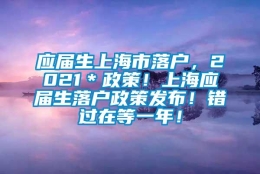 应届生上海市落户，2021＊政策！上海应届生落户政策发布！错过在等一年！